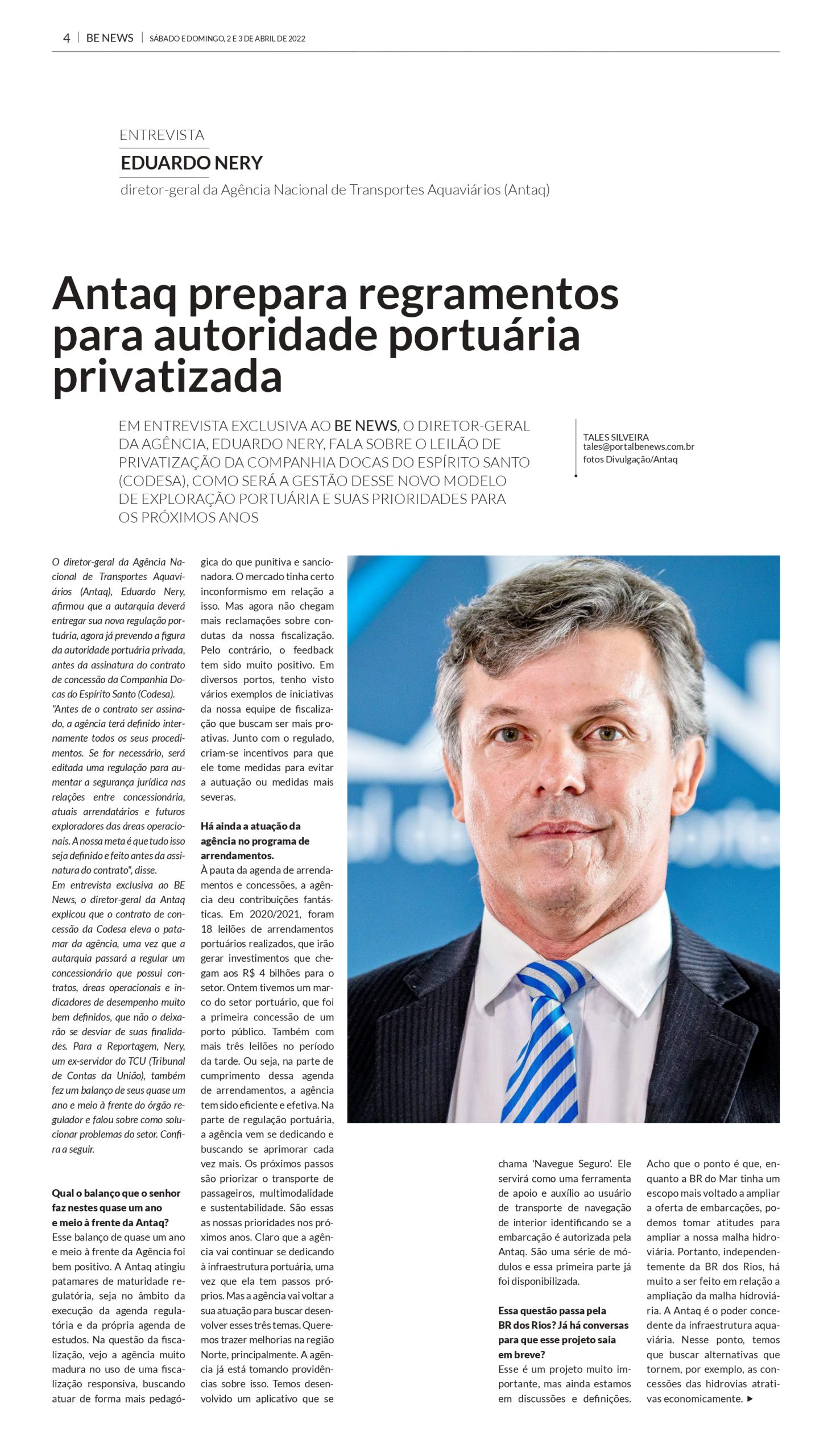 4 | BE NEWS | SÁBADO E DOMINGO, 2 E 3 DE ABRIL DE 2022

ENTREVISTA
EDUARDO NERY
diretor-geral da Agência Nacional de Transportes Aquaviários (Antaq)

Antaq prepara regramentos para autoridade portuária privatizada

EM ENTREVISTA EXCLUSIVA AO BE NEWS, O DIRETOR-GERAL DA AGÊNCIA, EDUARDO NERY, FALA SOBRE O LEILÃO DE PRIVATIZAÇÃO DA COMPANHIA DOCAS DO ESPÍRITO SANTO (CODESA), COMO SERÁ A GESTÃO DESSE NOVO MODELO DE EXPLORAÇÃO PORTUÁRIA E SUAS PRIORIDADES PARA OS PRÓXIMOS ANOS

TALES SILVEIRA
tales@portalbenews.com.br
fotos Divulgação/Antaq

O diretor-geral da Agência Nacional de Transportes Aquaviários (Antaq), Eduardo Nery, afirmou que a autarquia deverá entregar sua nova regulação portuária, agora já prevendo a figura da autoridade portuária privada, antes da assinatura do contrato de concessão da Companhia Docas do Espírito Santo (Codesa). "Antes de o contrato ser assinado, a agência terá definido internamente todos os seus procedimentos. Se for necessário, será editada uma regulação para aumentar a segurança jurídica nas relações entre concessionária, atuais arrendatários e futuros exploradores das áreas operacionais. A nossa meta é que tudo isso seja definido e feito antes da assinatura do contrato", disse.
Em entrevista exclusiva ao BE News, o diretor-geral da Antaq explicou que o contrato de concessão da Codesa eleva o patamar da agência, uma vez que a autarquia passará a regular um concessionário que possui contratos, áreas operacionais e indicadores de desempenho muito bem definidos, que não o deixarão se desviar de suas finalidades. Para a Reportagem, Nery, um ex-servidor do TCU (Tribunal de Contas da União), também fez um balanço de seus quase um ano e meio à frente do órgão regulador e falou sobre como solucionar problemas do setor. Confira a seguir.

Qual o balanço que o senhor faz nestes quase um ano e meio à frente da Antaq?
Esse balanço de quase um ano e meio à frente da Agência foi bem positivo. A Antaq atingiu patamares de maturidade regulatória, seja no âmbito da execução da agenda regulatória e da própria agenda de estudos. Na questão da fiscalização, vejo a agência muito madura no uso de uma fiscalização responsiva, buscando atuar de forma mais pedagógica do que punitiva e sancionadora. O mercado tinha certo inconformismo em relação a isso. Mas agora não chegam mais reclamações sobre condutas da nossa fiscalização. Pelo contrário, o feedback tem sido muito positivo. Em diversos portos, tenho visto vários exemplos de iniciativas da nossa equipe de fiscalização que buscam ser mais proativas. Junto com o regulado, criam-se incentivos para que ele tome medidas para evitar a autuação ou medidas mais severas.

Há ainda a atuação da agência no programa de arrendamentos.
À pauta da agenda de arrendamentos e concessões, a agência deu contribuições fantásticas. Em 2020/2021, foram 18 leilões de arrendamentos portuários realizados, que irão gerar investimentos que chegam aos R$ 4 bilhões para o setor. Ontem tivemos um marco do setor portuário, que foi a primeira concessão de um porto público. Também com mais três leilões no período da tarde. Ou seja, na parte de cumprimento dessa agenda de arrendamentos, a agência tem sido eficiente e efetiva. Na parte de regulação portuária, a agência vem se dedicando e buscando se aprimorar cada vez mais. Os próximos passos são priorizar o transporte de passageiros, multimodalidade e sustentabilidade. São essas as nossas prioridades nos próximos anos. Claro que a agência vai continuar se dedicando à infraestrutura portuária, uma vez que ela tem passos próprios. Mas a agência vai voltar a sua atuação para buscar desenvolver esses três temas. Queremos trazer melhorias na região Norte, principalmente. A agência já está tomando providências sobre isso. Temos desenvolvido um aplicativo que se chama 'Navegue Seguro'. Ele servirá como uma ferramenta de apoio e auxílio ao usuário de transporte de navegação de interior identificando se a embarcação é autorizada pela Antaq. São uma série de módulos e essa primeira parte já foi disponibilizada.

Essa questão passa pela BR dos Rios? Já há conversas para que esse projeto saia em breve?
Esse é um projeto muito importante, mas ainda estamos em discussões e definições. Acho que o ponto é que, enquanto a BR do Mar tinha um escopo mais voltado a ampliar a oferta de embarcações, podemos tomar atitudes para ampliar a nossa malha hidroviária. Portanto, independentemente da BR dos Rios, há muito a ser feito em relação a ampliação da malha hidroviária. A Antaq é o poder concedente da infraestrutura aquaviária. Nesse ponto, temos que buscar alternativas que tornem, por exemplo, as concessões das hidrovias atrativas economicamente. ▶